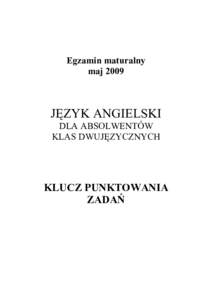 Egzamin maturalny
maj 2009

JĘZYK ANGIELSKI
DLA ABSOLWENTÓW
KLAS DWUJĘZYCZNYCH

KLUCZ PUNKTOWANIA
ZADAŃ